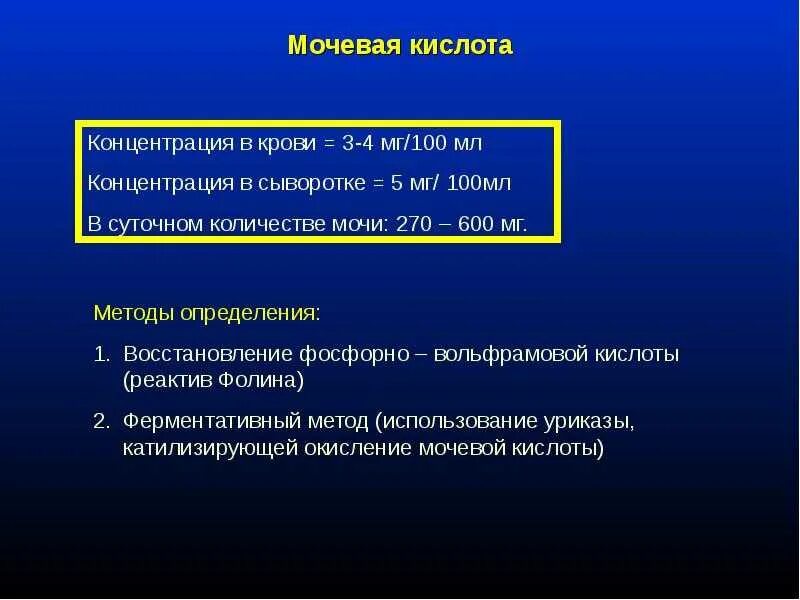 Мочевая кислота

Концентрация в крови = 3-4 мг/100 мл

Концентрация в сыворотке = 5 мг/ 100мл

В суточном количестве мочи: 270 – 600 мг.

Методы определения:

1. Восстановление фосфорно – вольфрамовой кислоты (реактив Фолина)

2. Ферментативный метод (использование уриказы, катилизирующей окисление мочевой кислоты)